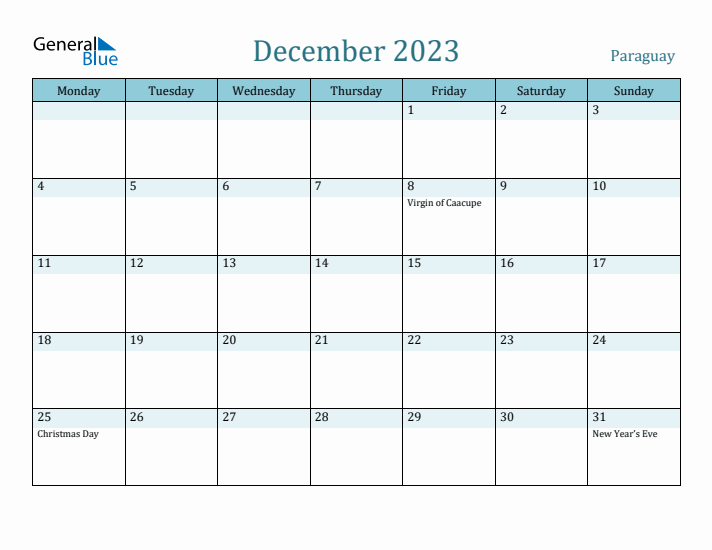 General Blue

December 2023

Paraguay

| Monday | Tuesday | Wednesday | Thursday | Friday | Saturday | Sunday |
|---|---|---|---|---|---|---|
| | | | | 1 | 2 | 3 |
| 4 | 5 | 6 | 7 | 8 Virgin of Caacupe | 9 | 10 |
| 11 | 12 | 13 | 14 | 15 | 16 | 17 |
| 18 | 19 | 20 | 21 | 22 | 23 | 24 |
| 25 Christmas Day | 26 | 27 | 28 | 29 | 30 | 31 New Year's Eve |